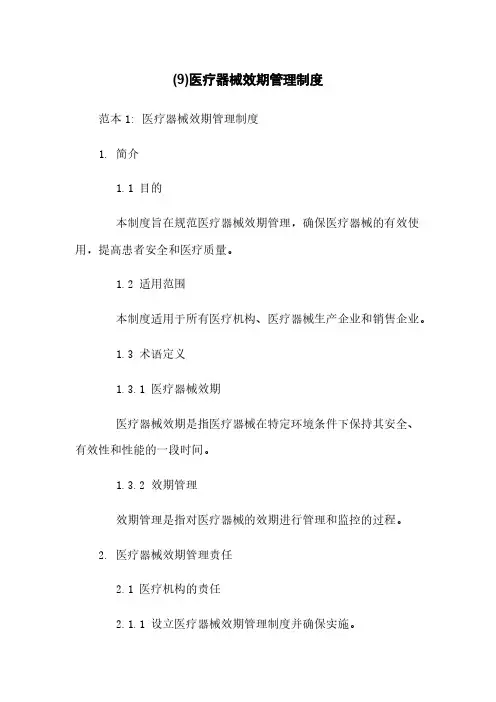 (9)医疗器械效期管理制度

范本 1: 医疗器械效期管理制度

1. 简介

1.1 目的

本制度旨在规范医疗器械效期管理，确保医疗器械的有效使用，提高患者安全和医疗质量。

1.2 适用范围

本制度适用于所有医疗机构、医疗器械生产企业和销售企业。

1.3 术语定义

1.3.1 医疗器械效期

医疗器械效期是指医疗器械在特定环境条件下保持其安全、有效性和性能的一段时间。

1.3.2 效期管理

效期管理是指对医疗器械的效期进行管理和监控的过程。

2. 医疗器械效期管理责任

2.1 医疗机构的责任

2.1.1 设立医疗器械效期管理制度并确保实施。